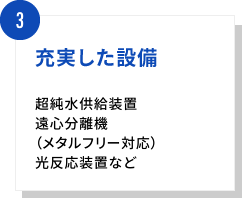 3

充実した設備

超純水供給装置
遠心分離機
（メタルフリー対応）
光反応装置など